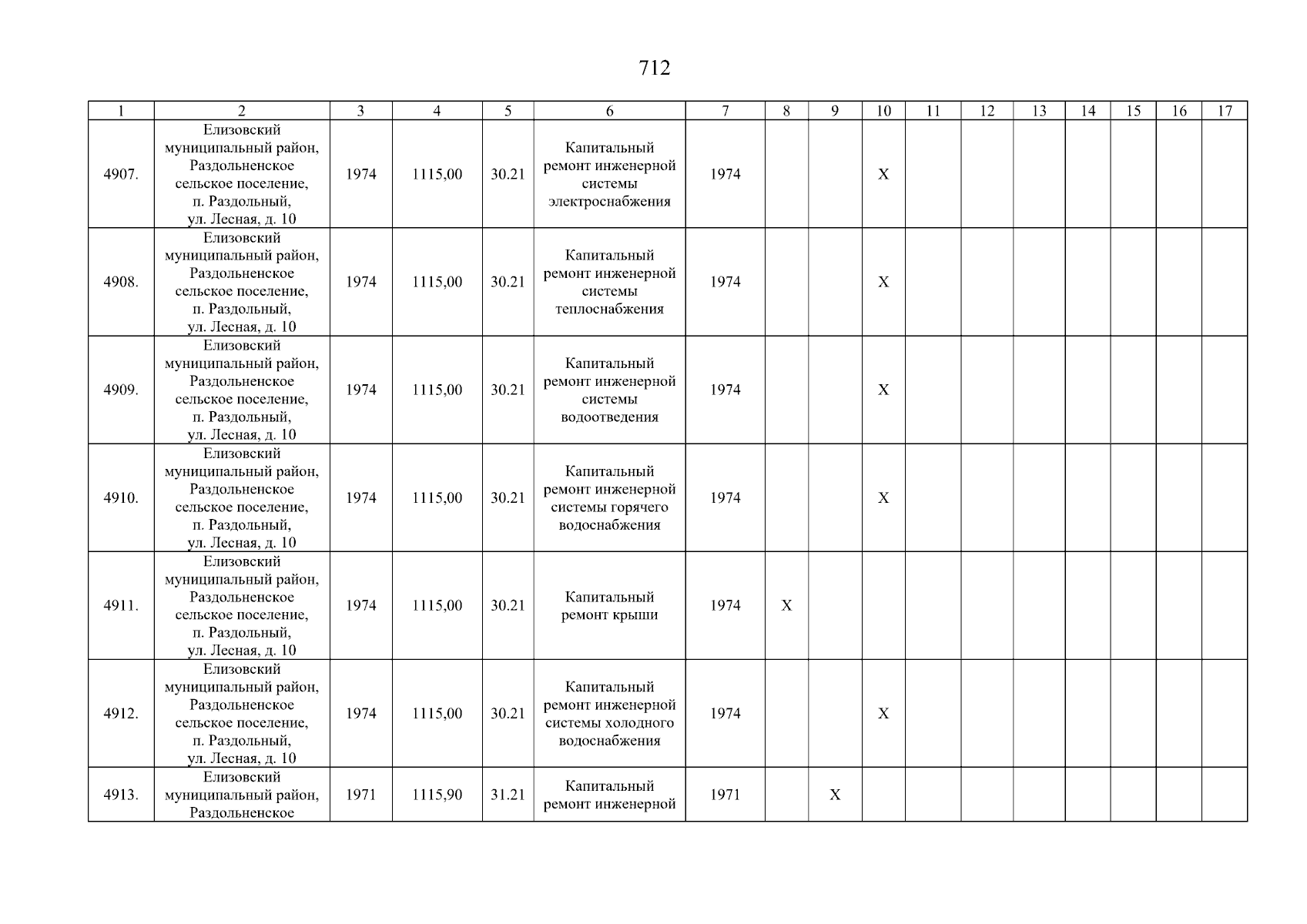 712

| 1 | 2 | 3 | 4 | 5 | 6 | 7 | 8 | 9 | 10 | 11 | 12 | 13 | 14 | 15 | 16 | 17 |
|---|---|---|---|---|---|---|---|---|---|---|---|---|---|---|---|---|
| 4907. | Елизовский муниципальный район, Раздольненское сельское поселение, п. Раздольный, ул. Лесная, д. 10 | 1974 | 1115,00 | 30.21 | Капитальный ремонт инженерной системы электроснабжения | 1974 | | | X | | | | | | | |
| 4908. | Елизовский муниципальный район, Раздольненское сельское поселение, п. Раздольный, ул. Лесная, д. 10 | 1974 | 1115,00 | 30.21 | Капитальный ремонт инженерной системы теплоснабжения | 1974 | | | X | | | | | | | |
| 4909. | Елизовский муниципальный район, Раздольненское сельское поселение, п. Раздольный, ул. Лесная, д. 10 | 1974 | 1115,00 | 30.21 | Капитальный ремонт инженерной системы водоотведения | 1974 | | | X | | | | | | | |
| 4910. | Елизовский муниципальный район, Раздольненское сельское поселение, п. Раздольный, ул. Лесная, д. 10 | 1974 | 1115,00 | 30.21 | Капитальный ремонт инженерной системы горячего водоснабжения | 1974 | | | X | | | | | | | |
| 4911. | Елизовский муниципальный район, Раздольненское сельское поселение, п. Раздольный, ул. Лесная, д. 10 | 1974 | 1115,00 | 30.21 | Капитальный ремонт крыши | 1974 | X | | | | | | | | | |
| 4912. | Елизовский муниципальный район, Раздольненское сельское поселение, п. Раздольный, ул. Лесная, д. 10 | 1974 | 1115,00 | 30.21 | Капитальный ремонт инженерной системы холодного водоснабжения | 1974 | | | X | | | | | | | |
| 4913. | Елизовский муниципальный район, Раздольненское | 1971 | 1115,90 | 31.21 | Капитальный ремонт инженерной | 1971 | | X | | | | | | | | |